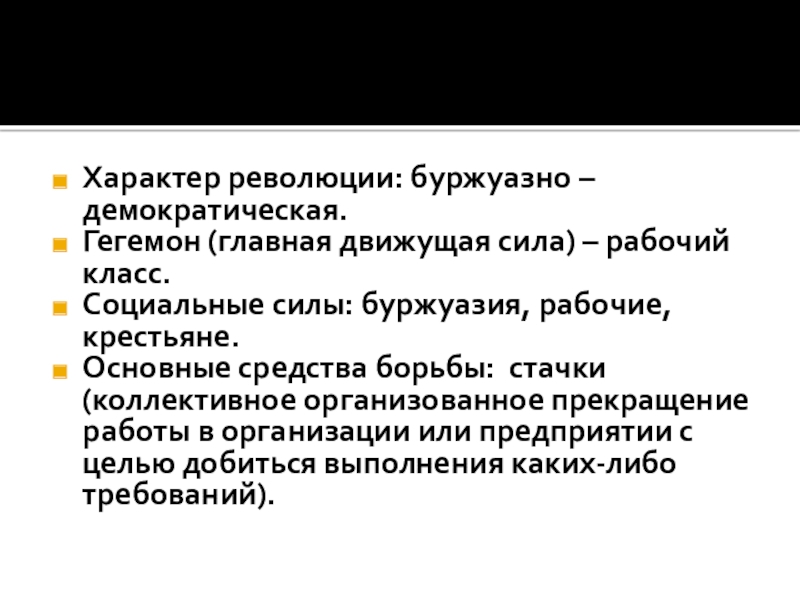 Характер революции: буржуазно – демократическая.
Гегемон (главная движущая сила) – рабочий класс.
Социальные силы: буржуазия, рабочие, крестьяне.
Основные средства борьбы: стачки (коллективное организованное прекращение работы в организации или предприятии с целью добиться выполнения каких-либо требований).